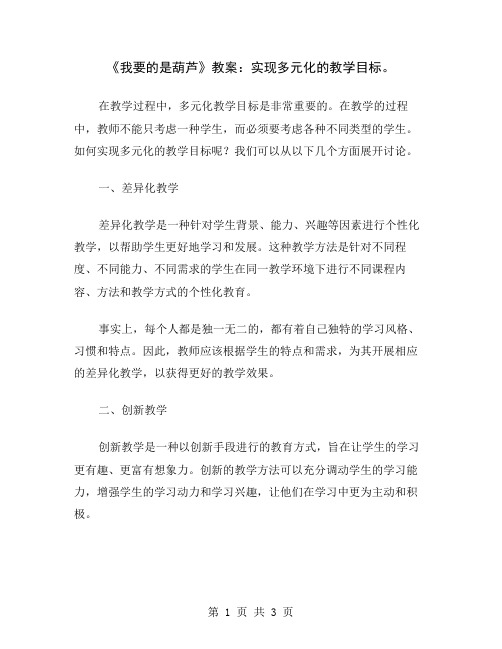 《我要的是葫芦》教案：实现多元化的教学目标。

在教学过程中，多元化教学目标是非常重要的。在教学的过程中，教师不能只考虑一种学生，而必须要考虑各种不同类型的学生。如何实现多元化的教学目标呢？我们可以从以下几个方面展开讨论。

一、差异化教学

差异化教学是一种针对学生背景、能力、兴趣等因素进行个性化教学，以帮助学生更好地学习和发展。这种教学方法是针对不同程度、不同能力、不同需求的学生在同一教学环境下进行不同课程内容、方法和教学方式的个性化教育。

事实上，每个人都是独一无二的，都有着自己独特的学习风格、习惯和特点。因此，教师应该根据学生的特点和需求，为其开展相应的差异化教学，以获得更好的教学效果。

二、创新教学

创新教学是一种以创新手段进行的教育方式，旨在让学生的学习更有趣、更富有想象力。创新的教学方法可以充分调动学生的学习能力，增强学生的学习动力和学习兴趣，让他们在学习中更为主动和积极。

第 1 页 共 3 页